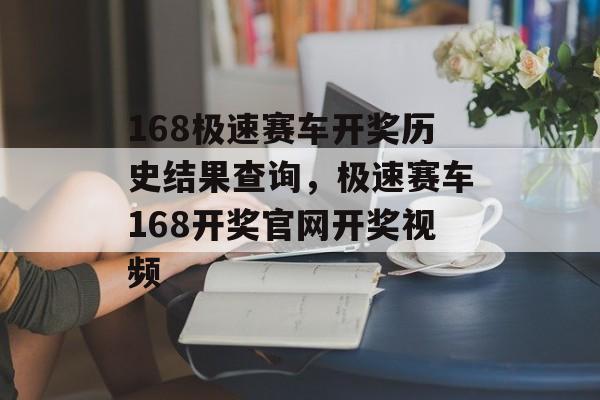 168极速赛车开奖历史结果查询，极速赛车168开奖官网开奖视频